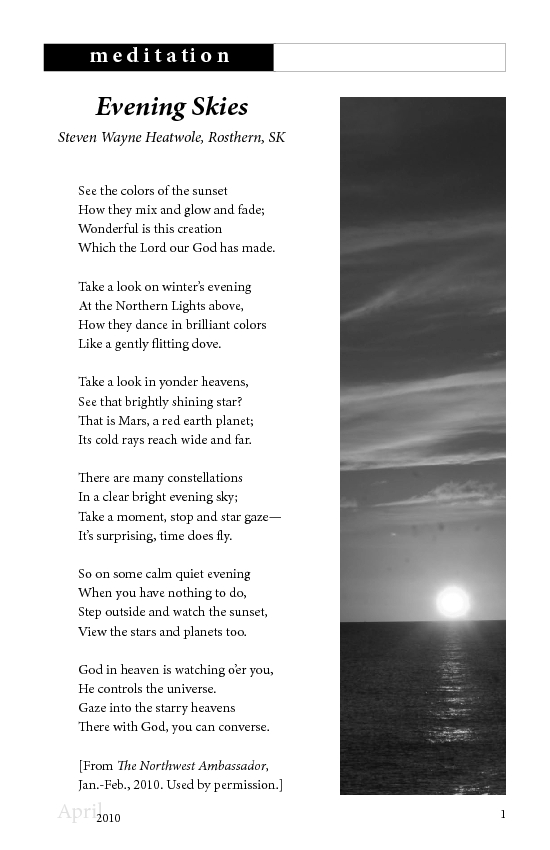 meditation

Evening Skies

Steven Wayne Heatwole, Rosthern, SK

See the colors of the sunset
How they mix and glow and fade;
Wonderful is this creation
Which the Lord our God has made.

Take a look on winter's evening
At the Northern Lights above,
How they dance in brilliant colors
Like a gently flitting dove.

Take a look in yonder heavens,
See that brightly shining star?
That is Mars, a red earth planet;
Its cold rays reach wide and far.

There are many constellations
In a clear bright evening sky;
Take a moment, stop and star gaze—
It's surprising, time does fly.

So on some calm quiet evening
When you have nothing to do,
Step outside and watch the sunset,
View the stars and planets too.

God in heaven is watching o'er you,
He controls the universe.
Gaze into the starry heavens
There with God, you can converse.

[From The Northwest Ambassador, Jan.-Feb., 2010. Used by permission.]

April 2010

1